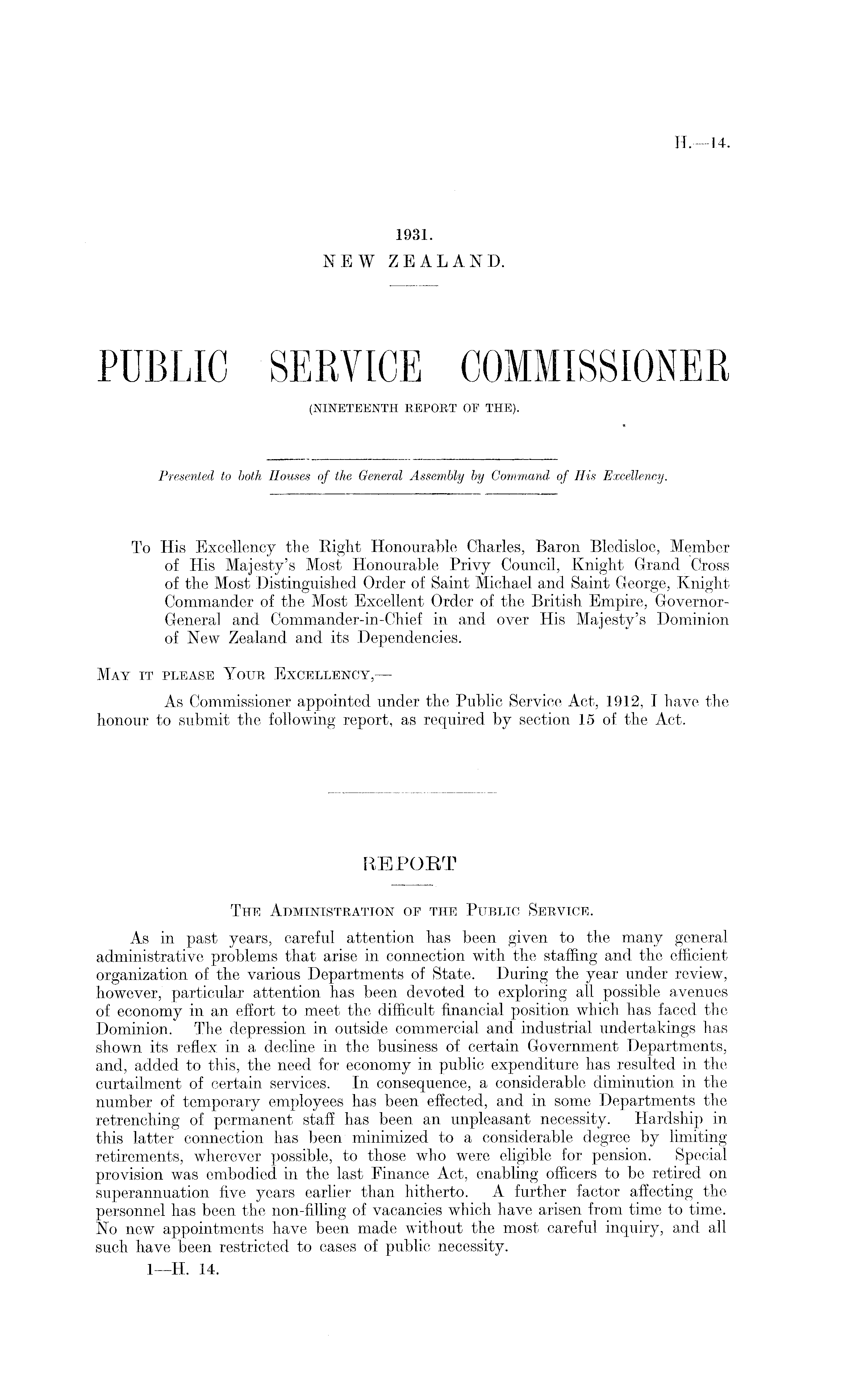 H.—14.

1931.
NEW ZEALAND.

PUBLIC SERVICE COMMISSIONER
(NINETEENTH REPORT OF THE).

Presented to both Houses of the General Assembly by Command of His Excellency.

To His Excellency the Right Honourable Charles, Baron Bledisloe, Member of His Majesty's Most Honourable Privy Council, Knight Grand Cross of the Most Distinguished Order of Saint Michael and Saint George, Knight Commander of the Most Excellent Order of the British Empire, Governor-General and Commander-in-Chief in and over His Majesty's Dominion of New Zealand and its Dependencies.

MAY IT PLEASE YOUR EXCELLENCY,—

As Commissioner appointed under the Public Service Act, 1912, I have the honour to submit the following report, as required by section 15 of the Act.

REPORT

THE ADMINISTRATION OF THE PUBLIC SERVICE.

As in past years, careful attention has been given to the many general administrative problems that arise in connection with the staffing and the efficient organization of the various Departments of State. During the year under review, however, particular attention has been devoted to exploring all possible avenues of economy in an effort to meet the difficult financial position which has faced the Dominion. The depression in outside commercial and industrial undertakings has shown its reflex in a decline in the business of certain Government Departments, and, added to this, the need for economy in public expenditure has resulted in the curtailment of certain services. In consequence, a considerable diminution in the number of temporary employees has been effected, and in some Departments the retrenching of permanent staff has been an unpleasant necessity. Hardship in this latter connection has been minimized to a considerable degree by limiting retirements, wherever possible, to those who were eligible for pension. Special provision was embodied in the last Finance Act, enabling officers to be retired on superannuation five years earlier than hitherto. A further factor affecting the personnel has been the non-filling of vacancies which have arisen from time to time. No new appointments have been made without the most careful inquiry, and all such have been restricted to cases of public necessity.

1—H. 14.